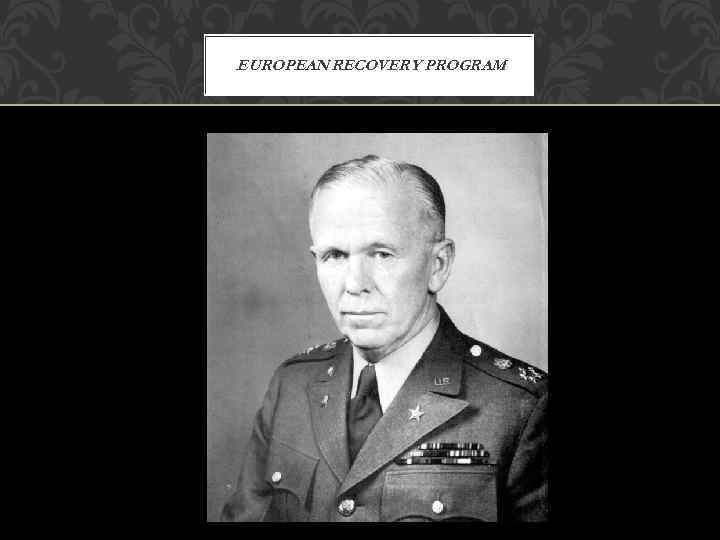 EUROPEAN RECOVERY PROGRAM